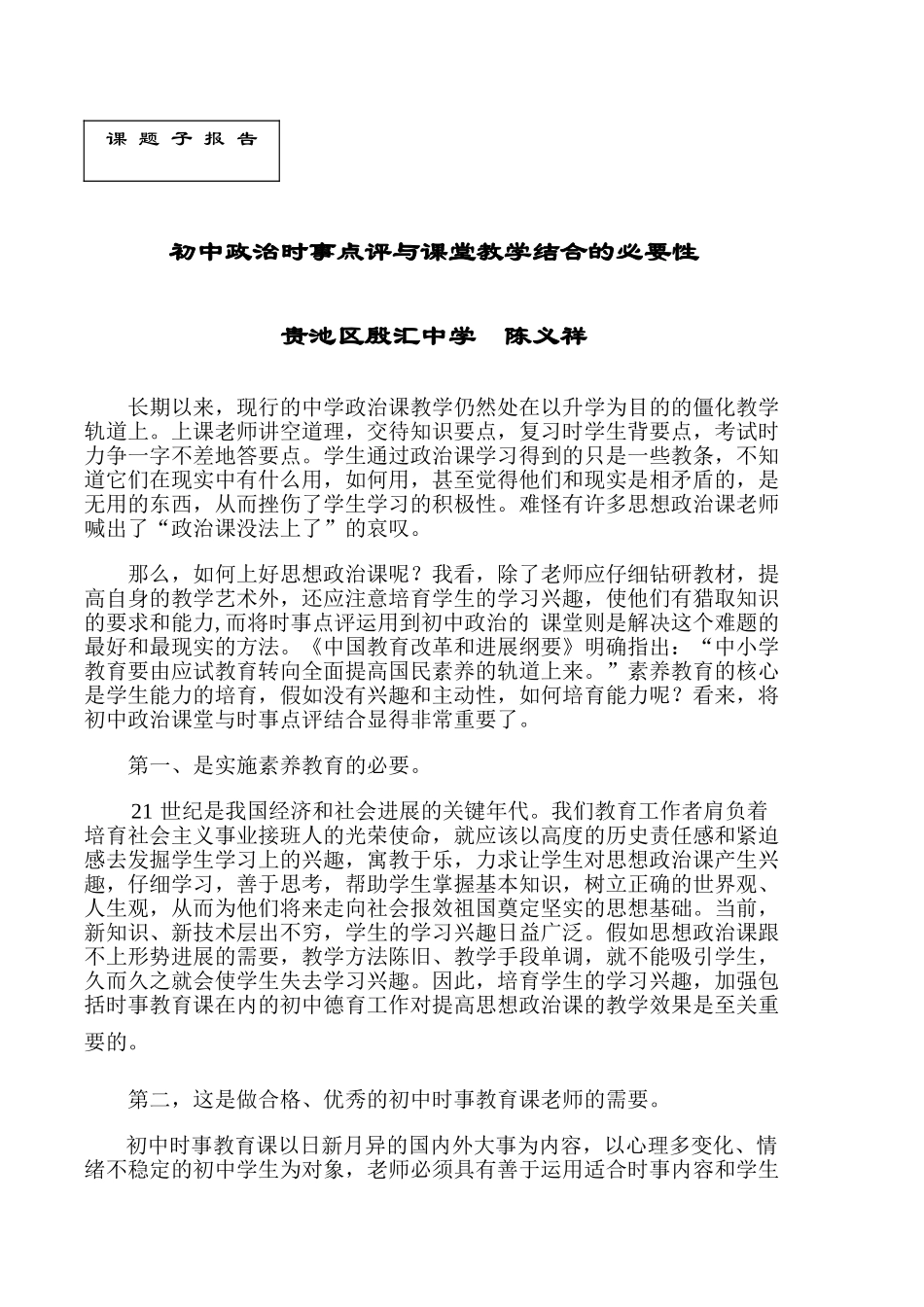 课 题 子 报 告

初中政治时事点评与课堂教学结合的必要性

贵池区殷汇中学　陈义祥

长期以来，现行的中学政治课教学仍然处在以升学为目的的僵化教学轨道上。上课老师讲空道理，交待知识要点，复习时学生背要点，考试时力争一字不差地答要点。学生通过政治课学习得到的只是一些教条，不知道它们在现实中有什么用，如何用，甚至觉得他们和现实是相矛盾的，是无用的东西，从而挫伤了学生学习的积极性。难怪有许多思想政治课老师喊出了“政治课没法上了”的哀叹。

那么，如何上好思想政治课呢？我看，除了老师应仔细钻研教材，提高自身的教学艺术外，还应注意培育学生的学习兴趣，使他们有猎取知识的要求和能力,而将时事点评运用到初中政治的 课堂则是解决这个难题的最好和最现实的方法。《中国教育改革和进展纲要》明确指出：“中小学教育要由应试教育转向全面提高国民素养的轨道上来。”素养教育的核心是学生能力的培育，假如没有兴趣和主动性，如何培育能力呢？看来，将初中政治课堂与时事点评结合显得非常重要了。

第一、是实施素养教育的必要。

21 世纪是我国经济和社会进展的关键年代。我们教育工作者肩负着培育社会主义事业接班人的光荣使命，就应该以高度的历史责任感和紧迫感去发掘学生学习上的兴趣，寓教于乐，力求让学生对思想政治课产生兴趣，仔细学习，善于思考，帮助学生掌握基本知识，树立正确的世界观、人生观，从而为他们将来走向社会报效祖国奠定坚实的思想基础。当前，新知识、新技术层出不穷，学生的学习兴趣日益广泛。假如思想政治课跟不上形势进展的需要，教学方法陈旧、教学手段单调，就不能吸引学生，久而久之就会使学生失去学习兴趣。因此，培育学生的学习兴趣，加强包括时事教育课在内的初中德育工作对提高思想政治课的教学效果是至关重要的。

第二，这是做合格、优秀的初中时事教育课老师的需要。

初中时事教育课以日新月异的国内外大事为内容，以心理多变化、情绪不稳定的初中学生为对象，老师必须具有善于运用适合时事内容和学生